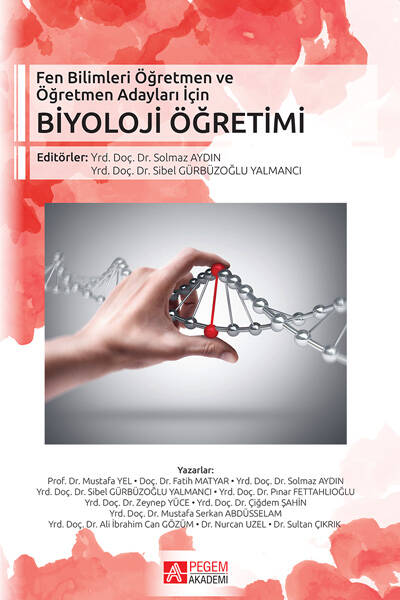 Fen Bilimleri Öğretmen ve Öğretmen Adayları İçin
BİYOLOJİ ÖĞRETİMİ

Editörler: Yrd. Doç. Dr. Solmaz AYDIN
Yrd. Doç. Dr. Sibel GÜRBÜZOĞLU YALMANCI

Yazarlar:
Prof. Dr. Mustafa YEL • Doç. Dr. Fatih MATYAR • Yrd. Doç. Dr. Solmaz AYDIN
Yrd. Doç. Dr. Sibel GÜRBÜZOĞLU YALMANCI • Yrd. Doç. Dr. Pınar FETTAHLIOĞLU
Yrd. Doç. Dr. Zeynep YÜCE • Yrd. Doç. Dr. Çiğdem ŞAHİN
Yrd. Doç. Dr. Mustafa Serkan ABDÜSSELAM
Yrd. Doç. Dr. Ali İbrahim Can GÖZÜM • Dr. Nurcan UZEL • Dr. Sultan ÇIKRIK

PEGEM AKADEMİ